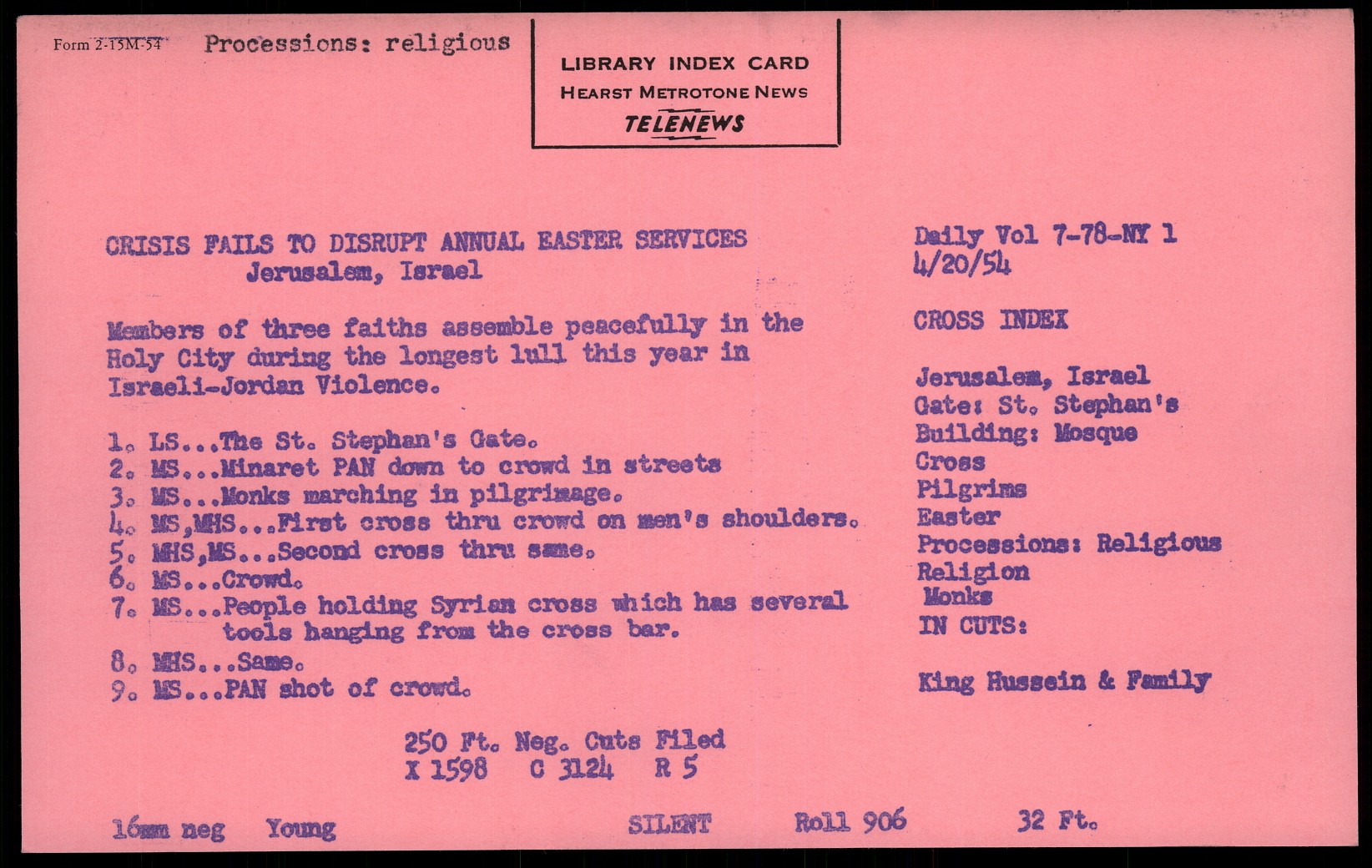 Form 2-15M-54 Processions: religious

LIBRARY INDEX CARD
HEARST METROTONE NEWS
TELENEWS

CRISIS FAILS TO DISRUPT ANNUAL EASTER SERVICES
Jerusalem, Israel

Members of three faiths assemble peacefully in the Holy City during the longest lull this year in Israeli-Jordan Violence.

1. LS...The St. Stephan's Gate.
2. MS...Minaret PAN down to crowd in streets
3. MS...Monks marching in pilgrimage.
4. MS,MHS...First cross thru crowd on men's shoulders.
5. MHS,MS...Second cross thru same.
6. MS...Crowd.
7. MS...People holding Syrian cross which has several tools hanging from the cross bar.
8. MHS...Same.
9. MS...PAN shot of crowd.

250 Ft. Neg. Cuts Filed
X 1598 C 3124 R 5

Daily Vol 7-78-NY 1
4/20/54

CROSS INDEX

Jerusalem, Israel
Gate: St. Stephan's
Building: Mosque
Cross
Pilgrims
Easter
Processions: Religious
Religion
Monks
IN CUTS:

King Hussein & Family

16mm neg Young SILENT Roll 906 32 Ft.